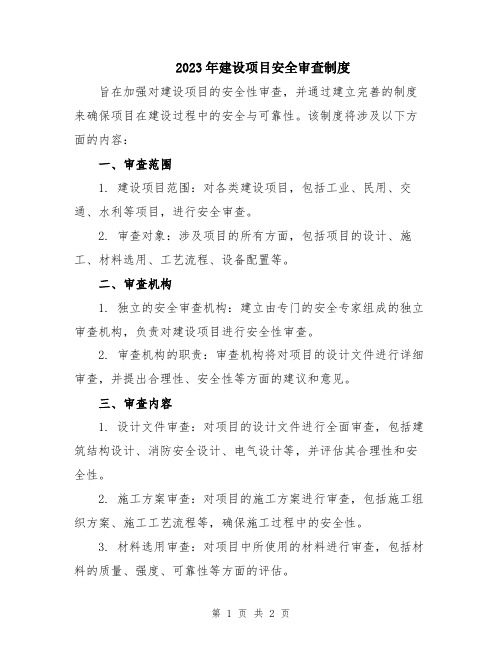 2023年建设项目安全审查制度

旨在加强对建设项目的安全性审查，并通过建立完善的制度来确保项目在建设过程中的安全与可靠性。该制度将涉及以下方面的内容：

一、审查范围

1. 建设项目范围：对各类建设项目，包括工业、民用、交通、水利等项目，进行安全审查。

2. 审查对象：涉及项目的所有方面，包括项目的设计、施工、材料选用、工艺流程、设备配置等。

二、审查机构

1. 独立的安全审查机构：建立由专门的安全专家组成的独立审查机构，负责对建设项目进行安全性审查。

2. 审查机构的职责：审查机构将对项目的设计文件进行详细审查，并提出合理性、安全性等方面的建议和意见。

三、审查内容

1. 设计文件审查：对项目的设计文件进行全面审查，包括建筑结构设计、消防安全设计、电气设计等，并评估其合理性和安全性。

2. 施工方案审查：对项目的施工方案进行审查，包括施工组织方案、施工工艺流程等，确保施工过程中的安全性。

3. 材料选用审查：对项目中所使用的材料进行审查，包括材料的质量、强度、可靠性等方面的评估。

第 1 页 共 2 页